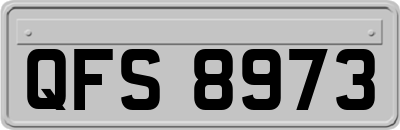 QFS 8973